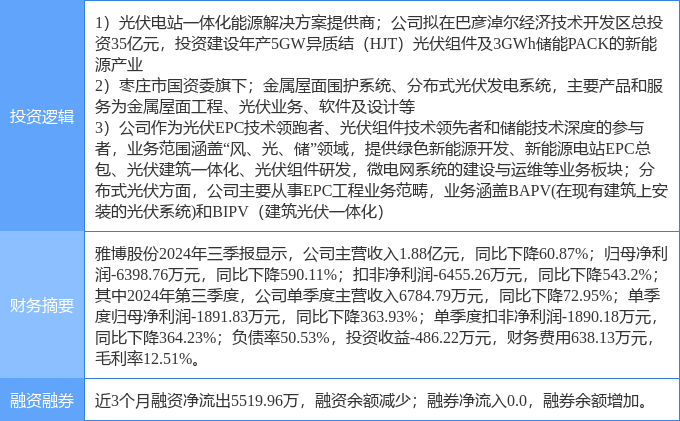 | 投资逻辑 | 1）光伏电站一体化能源解决方案提供商；公司拟在巴彦淖尔经济技术开发区总投资35亿元，投资建设年产5GW异质结（HJT）光伏组件及3GWh储能PACK的新能源产业 2）枣庄市国资委旗下；金属屋面围护系统、分布式光伏发电系统，主要产品和服务为金属屋面工程、光伏业务、软件及设计等 3）公司作为光伏EPC技术领跑者、光伏组件技术领先者和储能技术深度的参与者，业务范围涵盖“风、光、储”领域，提供绿色新能源开发、新能源电站EPC总包、光伏建筑一体化、光伏组件研发，微电网系统的建设与运维等业务板块；分布式光伏方面，公司主要从事EPC工程业务范畴，业务涵盖BAPV(在现有建筑上安装的光伏系统)和BIPV（建筑光伏一体化） |
|---|---|
| 财务摘要 | 雅博股份2024年三季报显示，公司主营收入1.88亿元，同比下降60.87%；归母净利润-6398.76万元，同比下降590.11%；扣非净利润-6455.26万元，同比下降543.2%；其中2024年第三季度，公司单季度主营收入6784.79万元，同比下降72.95%；单季度归母净利润-1891.83万元，同比下降363.93%；单季度扣非净利润-1890.18万元，同比下降364.23%；负债率50.53%，投资收益-486.22万元，财务费用638.13万元，毛利率12.51%。 |
| 融资融券 | 近3个月融资净流出5519.96万，融资余额减少；融券净流入0.0，融券余额增加。 |